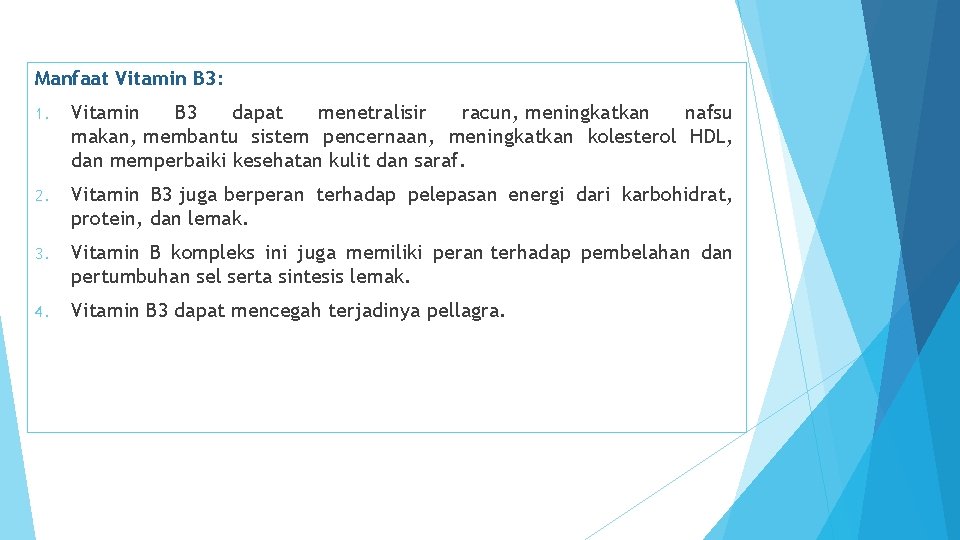 Manfaat Vitamin B3:

1. Vitamin B3 dapat menetralisir racun, meningkatkan nafsu makan, membantu sistem pencernaan, meningkatkan kolesterol HDL, dan memperbaiki kesehatan kulit dan saraf.

2. Vitamin B3 juga berperan terhadap pelepasan energi dari karbohidrat, protein, dan lemak.

3. Vitamin B kompleks ini juga memiliki peran terhadap pembelahan dan pertumbuhan sel serta sintesis lemak.

4. Vitamin B3 dapat mencegah terjadinya pellagra.